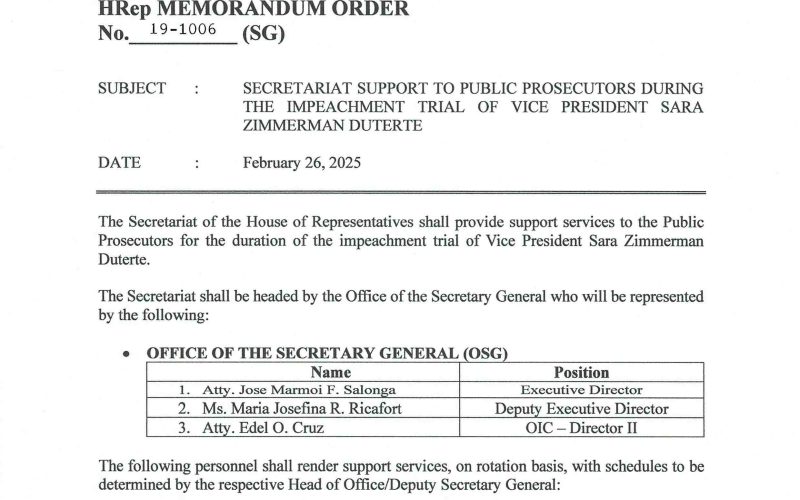 HRep MEMORANDUM ORDER
No. 19-1006 (SG)

SUBJECT : SECRETARIAT SUPPORT TO PUBLIC PROSECUTORS DURING THE IMPEACHMENT TRIAL OF VICE PRESIDENT SARA ZIMMERMAN DUTERTE

DATE : February 26, 2025

The Secretariat of the House of Representatives shall provide support services to the Public Prosecutors for the duration of the impeachment trial of Vice President Sara Zimmerman Duterte.

The Secretariat shall be headed by the Office of the Secretary General who will be represented by the following:

• OFFICE OF THE SECRETARY GENERAL (OSG)

| Name | Position |
|---|---|
| 1. Atty. Jose Marmoi F. Salonga | Executive Director |
| 2. Ms. Maria Josefina R. Ricafort | Deputy Executive Director |
| 3. Atty. Edel O. Cruz | OIC – Director II |

The following personnel shall render support services, on rotation basis, with schedules to be determined by the respective Head of Office/Deputy Secretary General: